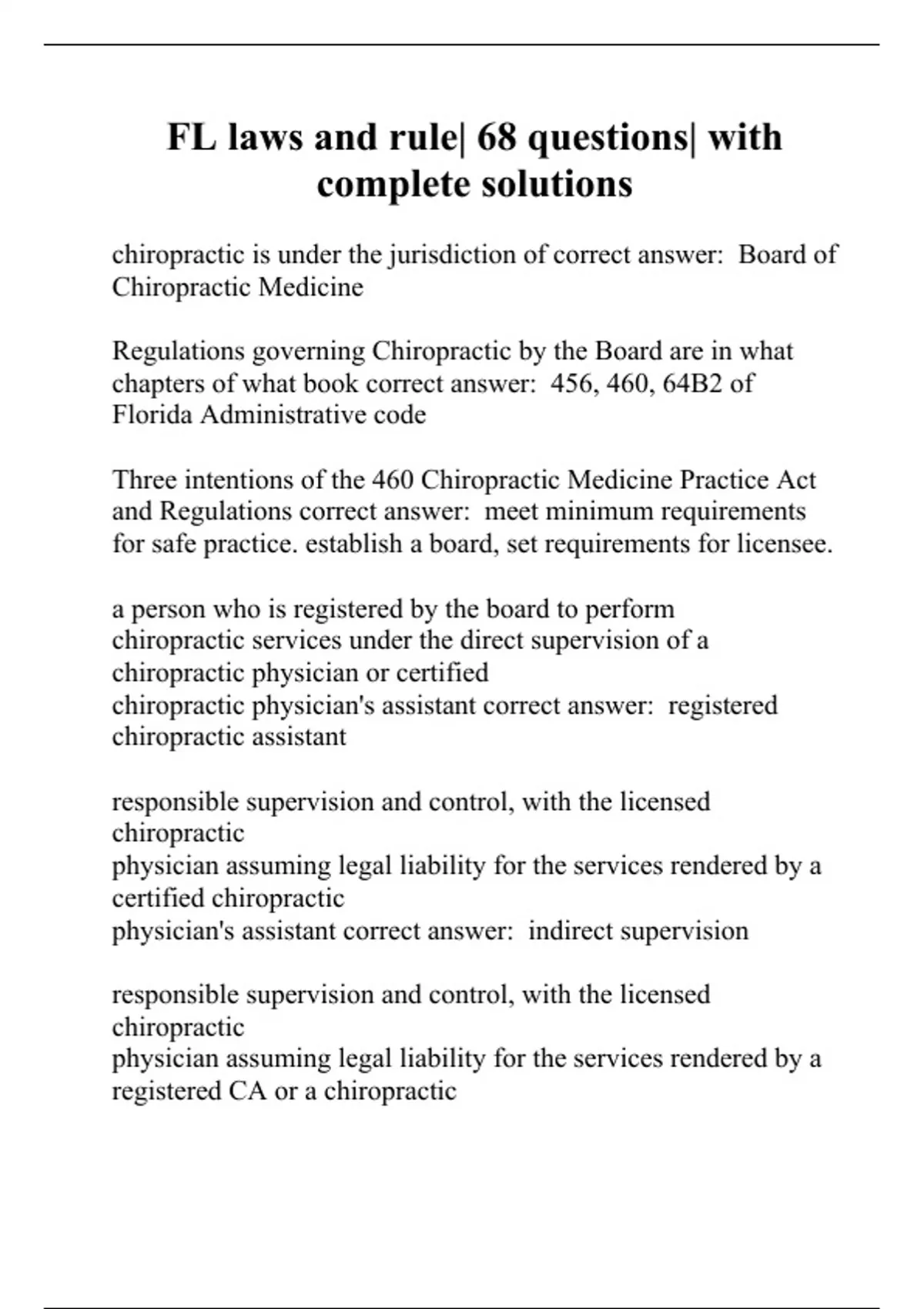 FL laws and rule| 68 questions| with complete solutions

chiropractic is under the jurisdiction of correct answer:  Board of Chiropractic Medicine

Regulations governing Chiropractic by the Board are in what chapters of what book correct answer:  456, 460, 64B2 of Florida Administrative code

Three intentions of the 460 Chiropractic Medicine Practice Act and Regulations correct answer:  meet minimum requirements for safe practice. establish a board, set requirements for licensee.

a person who is registered by the board to perform chiropractic services under the direct supervision of a chiropractic physician or certified
chiropractic physician's assistant correct answer:  registered chiropractic assistant

responsible supervision and control, with the licensed chiropractic
physician assuming legal liability for the services rendered by a certified chiropractic
physician's assistant correct answer:  indirect supervision

responsible supervision and control, with the licensed chiropractic
physician assuming legal liability for the services rendered by a registered CA or a chiropractic